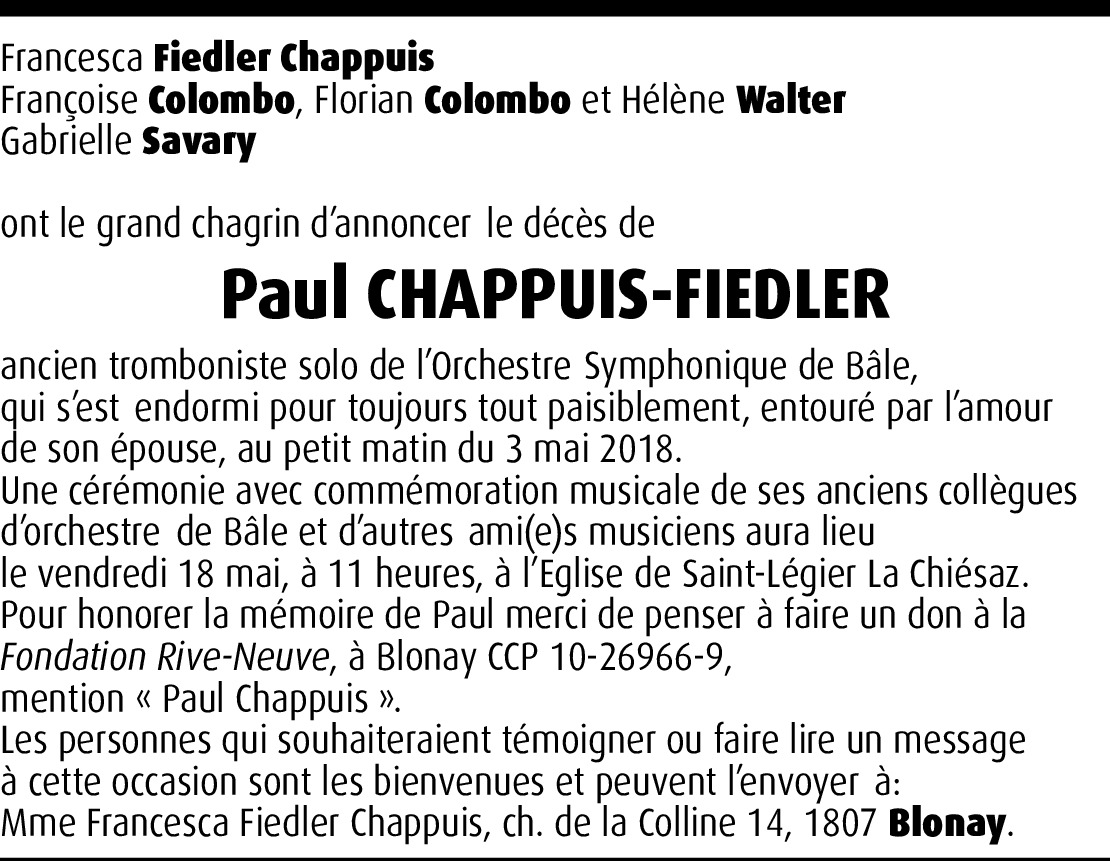 Francesca Fiedler Chappuis
Françoise Colombo, Florian Colombo et Hélène Walter
Gabrielle Savary

ont le grand chagrin d'annoncer le décès de

Paul CHAPPUIS-FIEDLER

ancien tromboniste solo de l'Orchestre Symphonique de Bâle, qui s'est endormi pour toujours tout paisiblement, entouré par l'amour de son épouse, au petit matin du 3 mai 2018.
Une cérémonie avec commémoration musicale de ses anciens collègues d'orchestre de Bâle et d'autres ami(e)s musiciens aura lieu le vendredi 18 mai, à 11 heures, à l'Eglise de Saint-Légier La Chiésaz.
Pour honorer la mémoire de Paul merci de penser à faire un don à la Fondation Rive-Neuve, à Blonay CCP 10-26966-9, mention « Paul Chappuis ».
Les personnes qui souhaiteraient témoigner ou faire lire un message à cette occasion sont les bienvenues et peuvent l'envoyer à:
Mme Francesca Fiedler Chappuis, ch. de la Colline 14, 1807 Blonay.